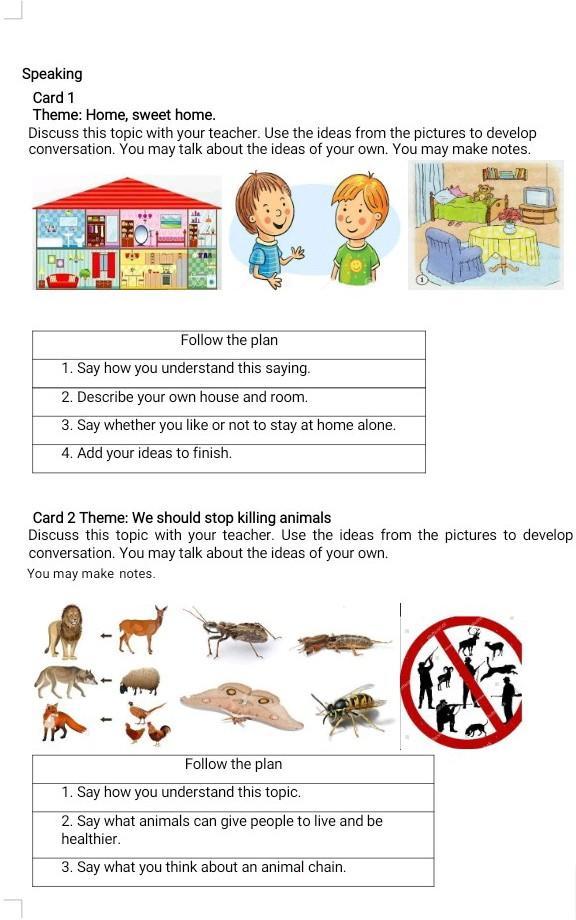 Speaking

Card 1

Theme: Home, sweet home.

Discuss this topic with your teacher. Use the ideas from the pictures to develop conversation. You may talk about the ideas of your own. You may make notes.

| Follow the plan |
|---|
| 1. Say how you understand this saying. |
| 2. Describe your own house and room. |
| 3. Say whether you like or not to stay at home alone. |
| 4. Add your ideas to finish. |

Card 2 Theme: We should stop killing animals

Discuss this topic with your teacher. Use the ideas from the pictures to develop conversation. You may talk about the ideas of your own.

You may make notes.

| Follow the plan |
|---|
| 1. Say how you understand this topic. |
| 2. Say what animals can give people to live and be healthier. |
| 3. Say what you think about an animal chain. |